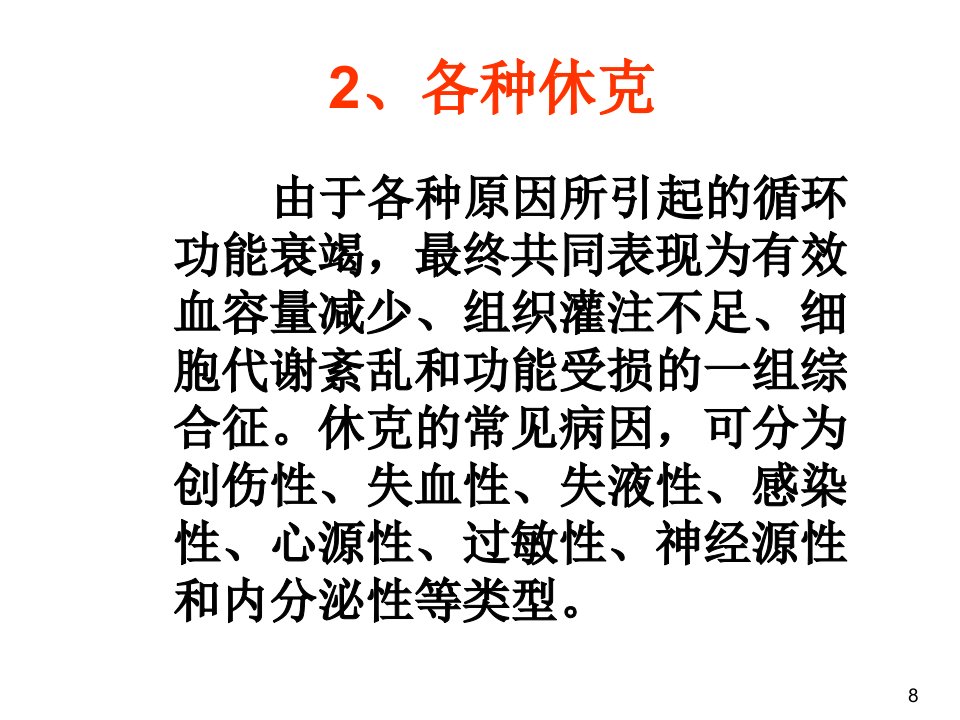 2、各种休克

由于各种原因所引起的循环功能衰竭，最终共同表现为有效血容量减少、组织灌注不足、细胞代谢紊乱和功能受损的一组综合征。休克的常见病因，可分为创伤性、失血性、失液性、感染性、心源性、过敏性、神经源性和内分泌性等类型。

8